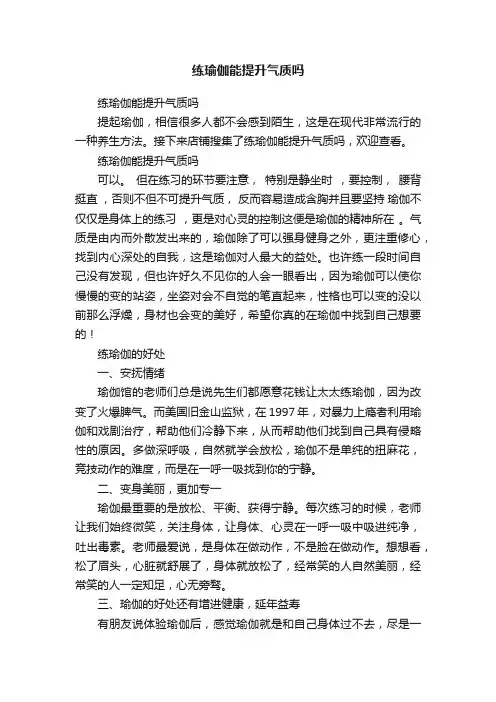 练瑜伽能提升气质吗

练瑜伽能提升气质吗

提起瑜伽，相信很多人都不会感到陌生，这是在现代非常流行的一种养生方法。接下来店铺搜集了练瑜伽能提升气质吗，欢迎查看。

练瑜伽能提升气质吗

可以。 但在练习的环节要注意， 特别是静坐时 ，要控制， 腰背挺直 ，否则不但不可提升气质， 反而容易造成含胸并且要坚持 瑜伽不仅仅是身体上的练习 ，更是对心灵的控制这便是瑜伽的精神所在 。气质是由内而外散发出来的，瑜伽除了可以强身健身之外，更注重修心，找到内心深处的自我，这是瑜伽对人最大的益处。也许练一段时间自己没有发现，但也许好久不见你的人会一眼看出，因为瑜伽可以使你慢慢的变的站姿，坐姿对会不自觉的笔直起来，性格也可以变的没以前那么浮燥，身材也会变的美好，希望你真的在瑜伽中找到自己想要的！

练瑜伽的好处

一、安抚情绪

瑜伽馆的老师们总是说先生们都愿意花钱让太太练瑜伽，因为改变了火爆脾气。而美国旧金山监狱，在 1997 年，对暴力上瘾者利用瑜伽和戏剧治疗，帮助他们冷静下来，从而帮助他们找到自己具有侵略性的原因。多做深呼吸，自然就学会放松，瑜伽不是单纯的扭麻花，竞技动作的难度，而是在一呼一吸找到你的宁静。

二、变身美丽，更加专一

瑜伽最重要的是放松、平衡、获得宁静。每次练习的时候，老师让我们始终微笑，关注身体，让身体、心灵在一呼一吸中吸进纯净，吐出毒素。老师最爱说，是身体在做动作，不是脸在做动作。想想看，松了眉头，心脏就舒展了，身体就放松了，经常笑的人自然美丽，经常笑的人一定知足，心无旁骛。

三、瑜伽的好处还有增进健康，延年益寿

有朋友说体验瑜伽后，感觉瑜伽就是和自己身体过不去，尽是一